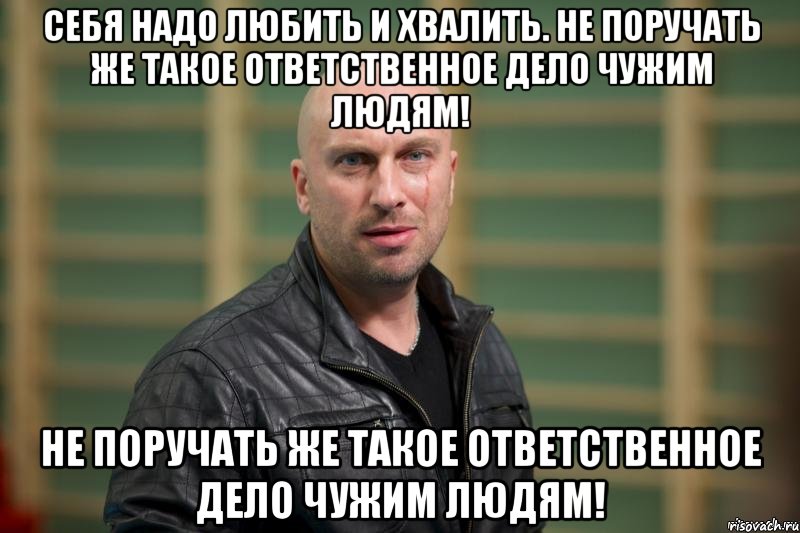 СЕБЯ НАДО ЛЮБИТЬ И ХВАЛИТЬ. НЕ ПОРУЧАТЬ ЖЕ ТАКОЕ ОТВЕТСТВЕННОЕ ДЕЛО ЧУЖИМ ЛЮДЯМ!

НЕ ПОРУЧАТЬ ЖЕ ТАКОЕ ОТВЕТСТВЕННОЕ ДЕЛО ЧУЖИМ ЛЮДЯМ!

risovach.ru